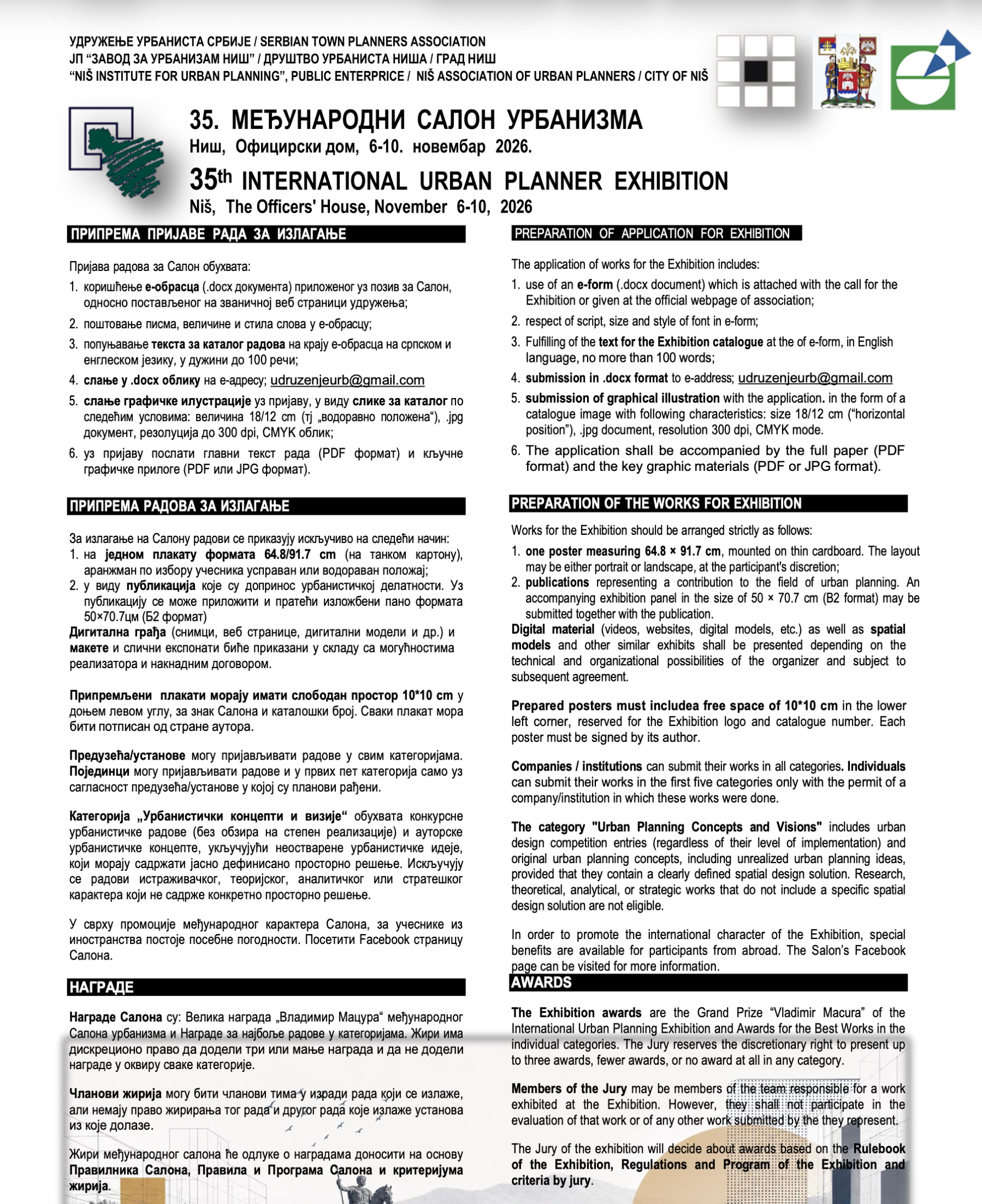 УДРУЖЕЊЕ УРБАНИСТА СРБИЈЕ / SERBIAN TOWN PLANNERS ASSOCIATION
ЈП "ЗАВОД ЗА УРБАНИЗАМ НИШ" / ДРУШТВО УРБАНИСТА НИША / ГРАД НИШ
"NIŠ INSTITUTE FOR URBAN PLANNING", PUBLIC ENTERPRICE / NIŠ ASSOCIATION OF URBAN PLANNERS / CITY OF NIŠ

35. МЕЂУНАРОДНИ САЛОН УРБАНИЗМА
Ниш, Официрски дом, 6-10. новембар 2026.
35th INTERNATIONAL URBAN PLANNER EXHIBITION
Niš, The Officers' House, November 6-10, 2026

ПРИПРЕМА ПРИЈАВЕ РАДА ЗА ИЗЛАГАЊЕ

Пријава радова за Салон обухвата:
1. коришћење е-обрасца (.docx документа) приложеног уз позив за Салон, односно постављеног на званичној веб страници удружења;
2. поштовање писма, величине и стила слова у е-обрасцу;
3. попуњавање текста за каталог радова на крају е-обрасца на српском и енглеском језику, у дужини до 100 речи;
4. слање у .docx облику на е-адресу; udruzenjeurb@gmail.com
5. слање графичке илустрације уз пријаву, у виду слике за каталог по следећим условима: величина 18/12 cm (тј „водоравно положена"), .jpg документ, резолуција до 300 dpi, CMYK облик;
6. уз пријаву послати главни текст рада (PDF формат) и кључне графичке прилоге (PDF или JPG формат).

ПРИПРЕМА РАДОВА ЗА ИЗЛАГАЊЕ

За излагање на Салону радови се приказују искључиво на следећи начин:
1. на једном плакату формата 64.8/91.7 cm (на танком картону), аранжман по избору учесника усправан или водораван положај;
2. у виду публикација које су допринос урбанистичкој делатности. Уз публикацију се може приложити и пратећи изложбени пано формата 50×70.7цм (Б2 формат)
Дигитална грађа (снимци, веб странице, дигитални модели и др.) и макете и слични експонати биће приказани у складу са могућностима реализатора и накнадним договором.

Припремљени плакати морају имати слободан простор 10*10 cm у доњем левом углу, за знак Салона и каталошки број. Сваки плакат мора бити потписан од стране аутора.

Предузећа/установе могу пријављивати радове у свим категоријама. Појединци могу пријављивати радове и у првих пет категорија само уз сагласност предузећа/установе у којој су планови рађени.

Категорија „Урбанистички концепти и визије" обухвата конкурсне урбанистичке радове (без обзира на степен реализације) и ауторске урбанистичке концепте, укључујући неостварене урбанистичке идеје, који морају садржати јасно дефинисано просторно решење. Искључују се радови истраживачког, теоријског, аналитичког или стратешког карактера који не садрже конкретно просторно решење.

У сврху промоције међународног карактера Салона, за учеснике из иностранства постоје посебне погодности. Посетити Facebook страницу Салона.

НАГРАДЕ

Награде Салона су: Велика награда „Владимир Мацура" међународног Салона урбанизма и Награде за најбоље радове у категоријама. Жири има дискреционо право да додели три или мање награда и да не додели награде у оквиру сваке категорије.

Чланови жирија могу бити чланови тима у изради рада који се излаже, али немају право жирирања тог рада и другог рада које излаже установа из које долазе.

Жири међународног салона ће одлуке о наградама доносити на основу Правилника Салона, Правила и Програма Салона и критеријума жирија.

PREPARATION OF APPLICATION FOR EXHIBITION

The application of works for the Exhibition includes:
1. use of an e-form (.docx document) which is attached with the call for the Exhibition or given at the official webpage of association;
2. respect of script, size and style of font in e-form;
3. Fulfilling of the text for the Exhibition catalogue at the of e-form, in English language, no more than 100 words;
4. submission in .docx format to e-address; udruzenjeurb@gmail.com
5. submission of graphical illustration with the application. in the form of a catalogue image with following characteristics: size 18/12 cm ("horizontal position"), .jpg document, resolution 300 dpi, CMYK mode.
6. The application shall be accompanied by the full paper (PDF format) and the key graphic materials (PDF or JPG format).

PREPARATION OF THE WORKS FOR EXHIBITION

Works for the Exhibition should be arranged strictly as follows:
1. one poster measuring 64.8 × 91.7 cm, mounted on thin cardboard. The layout may be either portrait or landscape, at the participant's discretion;
2. publications representing a contribution to the field of urban planning. An accompanying exhibition panel in the size of 50 × 70.7 cm (B2 format) may be submitted together with the publication.
Digital material (videos, websites, digital models, etc.) as well as spatial models and other similar exhibits shall be presented depending on the technical and organizational possibilities of the organizer and subject to subsequent agreement.

Prepared posters must includea free space of 10*10 cm in the lower left corner, reserved for the Exhibition logo and catalogue number. Each poster must be signed by its author.

Companies / institutions can submit their works in all categories. Individuals can submit their works in the first five categories only with the permit of a company/institution in which these works were done.

The category "Urban Planning Concepts and Visions" includes urban design competition entries (regardless of their level of implementation) and original urban planning concepts, including unrealized urban planning ideas, provided that they contain a clearly defined spatial design solution. Research, theoretical, analytical, or strategic works that do not include a specific spatial design solution are not eligible.

In order to promote the international character of the Exhibition, special benefits are available for participants from abroad. The Salon's Facebook page can be visited for more information.

AWARDS

The Exhibition awards are the Grand Prize "Vladimir Macura" of the International Urban Planning Exhibition and Awards for the Best Works in the individual categories. The Jury reserves the discretionary right to present up to three awards, fewer awards, or no award at all in any category.

Members of the Jury may be members of the team responsible for a work exhibited at the Exhibition. However, they shall not participate in the evaluation of that work or of any other work submitted by the they represent.

The Jury of the exhibition will decide about awards based on the Rulebook of the Exhibition, Regulations and Program of the Exhibition and criteria by jury.